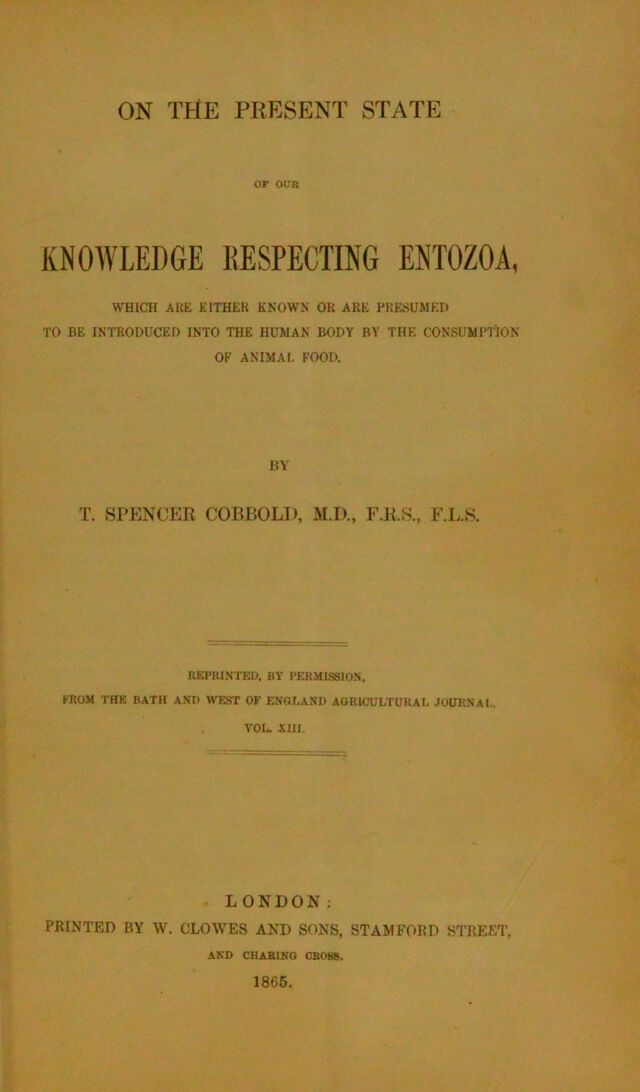 ON THE PRESENT STATE

OF OUR

KNOWLEDGE RESPECTING ENTOZOA,

WHICH ARE EITHER KNOWN OR ARE PRESUMED TO BE INTRODUCED INTO THE HUMAN BODY BY THE CONSUMPTION OF ANIMAL FOOD.

BY

T. SPENCER COBBOLD, M.D., F.R.S., F.L.S.

REPRINTED, BY PERMISSION, FROM THE BATH AND WEST OF ENGLAND AGRICULTURAL JOURNAL, VOL. XIII.

LONDON:

PRINTED BY W. CLOWES AND SONS, STAMFORD STREET, AND CHARING CROSS.

1865.